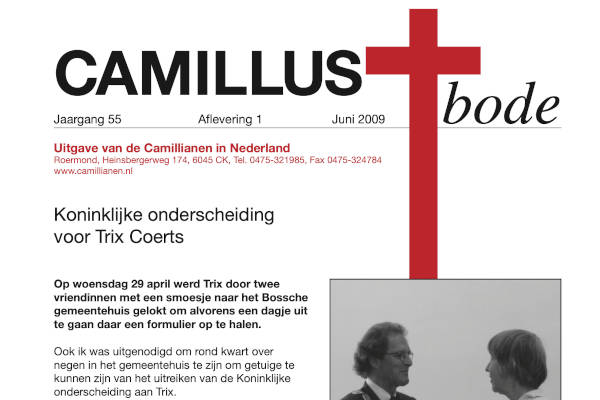 CAMILLUS bode

Jaargang 55 Aflevering 1 Juni 2009

Uitgave van de Camillianen in Nederland
Roermond, Heinsbergerweg 174, 6045 CK, Tel. 0475-321985, Fax 0475-324784
www.camillianen.nl

Koninklijke onderscheiding voor Trix Coerts

Op woensdag 29 april werd Trix door twee vriendinnen met een smoesje naar het Bossche gemeentehuis gelokt om alvorens een dagje uit te gaan daar een formulier op te halen.

Ook ik was uitgenodigd om rond kwart over negen in het gemeentehuis te zijn om getuige te kunnen zijn van het uitreiken van de Koninklijke onderscheiding aan Trix.